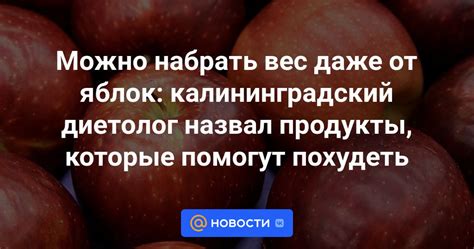 Можно набрать вес даже от яблок: калининградский диетолог назвал продукты, которые помогут похудеть

@ НОВОСТИ VK